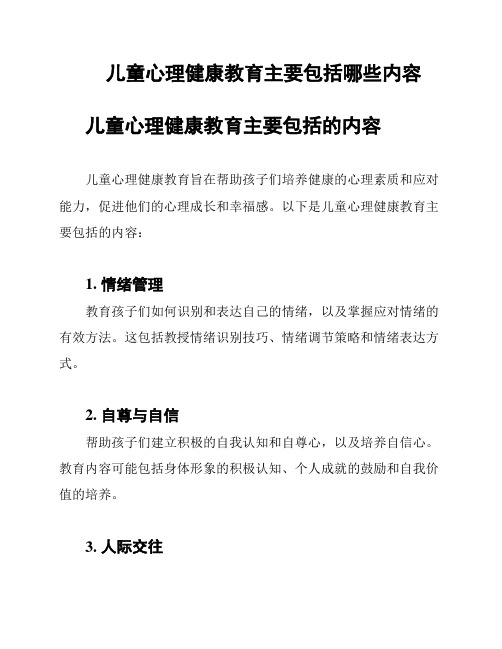 儿童心理健康教育主要包括哪些内容

儿童心理健康教育主要包括的内容

儿童心理健康教育旨在帮助孩子们培养健康的心理素质和应对能力，促进他们的心理成长和幸福感。以下是儿童心理健康教育主要包括的内容：

1. 情绪管理

教育孩子们如何识别和表达自己的情绪，以及掌握应对情绪的有效方法。这包括教授情绪识别技巧、情绪调节策略和情绪表达方式。

2. 自尊与自信

帮助孩子们建立积极的自我认知和自尊心，以及培养自信心。教育内容可能包括身体形象的积极认知、个人成就的鼓励和自我价值的培养。

3. 人际交往